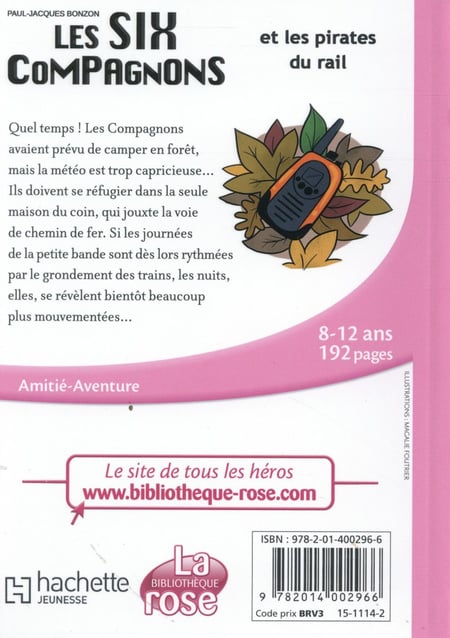 PAUL-JACQUES BONZON
LES SIX COMPAGNONS

et les pirates du rail

Quel temps ! Les Compagnons avaient prévu de camper en forêt, mais la météo est trop capricieuse... Ils doivent se réfugier dans la seule maison du coin, qui jouxte la voie de chemin de fer. Si les journées de la petite bande sont dès lors rythmées par le grondement des trains, les nuits, elles, se révèlent bientôt beaucoup plus mouvementées...

8-12 ans
192 pages

Amitié-Aventure

ILLUSTRATIONS : MAGALIE FOUTRIER

Le site de tous les héros
www.bibliotheque-rose.com

hachette
JEUNESSE

La
BIBLIOTHÈQUE
rose

ISBN : 978-2-01-400296-6
9 782014 002966
Code prix BRV3 15-1114-2